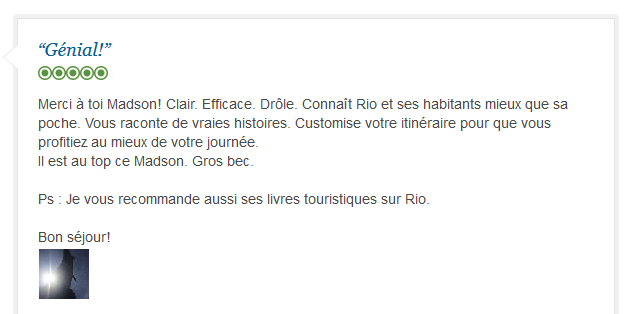 “Génial!”

Merci à toi Madson! Clair. Efficace. Drôle. Connaît Rio et ses habitants mieux que sa poche. Vous raconte de vraies histoires. Customise votre itinéraire pour que vous profitiez au mieux de votre journée.
Il est au top ce Madson. Gros bec.

Ps : Je vous recommande aussi ses livres touristiques sur Rio.

Bon séjour!